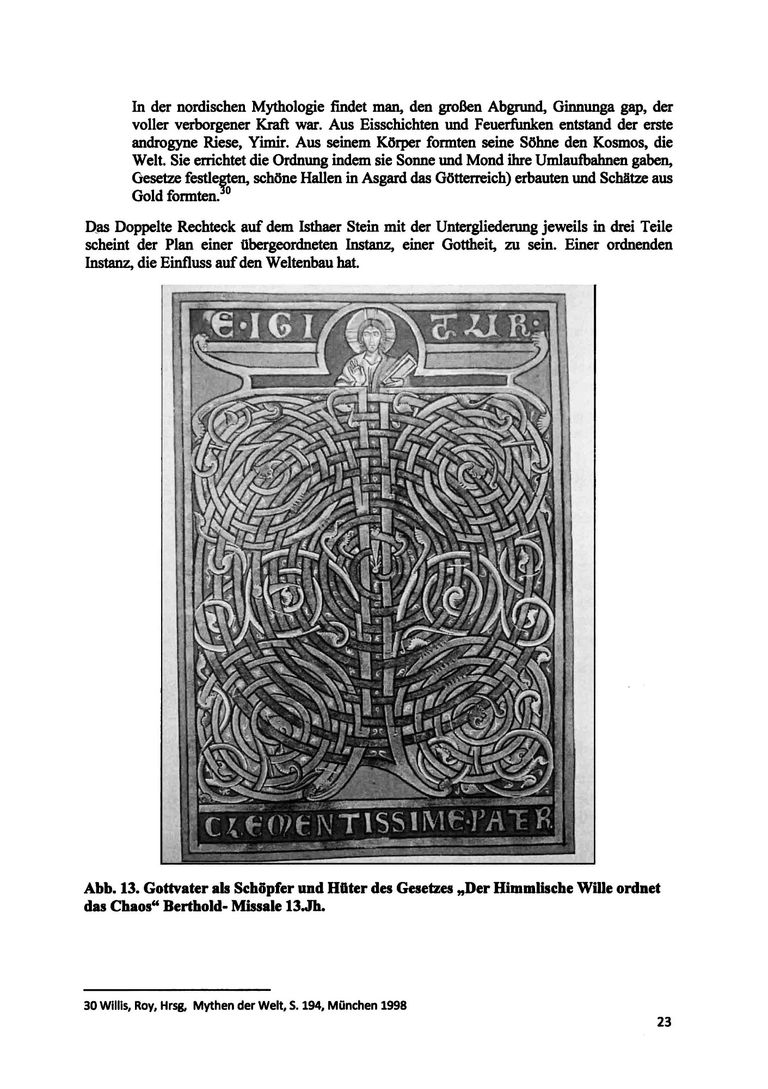 In der nordischen Mythologie findet man, den großen Abgrund, Ginnunga gap, der voller verborgener Kraft war. Aus Eisschichten und Feuerfunken entstand der erste androgyne Riese, Yimir. Aus seinem Körper formten seine Söhne den Kosmos, die Welt. Sie errichtet die Ordnung indem sie Sonne und Mond ihre Umlaufbahnen gaben, Gesetze festlegten, schöne Hallen in Asgard das Götterreich) erbauten und Schätze aus Gold formten.$^{30}$

Das Doppelte Rechteck auf dem Isthaer Stein mit der Untergliederung jeweils in drei Teile scheint der Plan einer übergeordneten Instanz, einer Gottheit, zu sein. Einer ordnenden Instanz, die Einfluss auf den Weltenbau hat.

E·IGI TUR·

CLEMENTISSIME·PATER

Abb. 13. Gottvater als Schöpfer und Hüter des Gesetzes „Der Himmlische Wille ordnet das Chaos“ Berthold- Missale 13.Jh.

30 Willis, Roy, Hrsg, Mythen der Welt, S. 194, München 1998

23